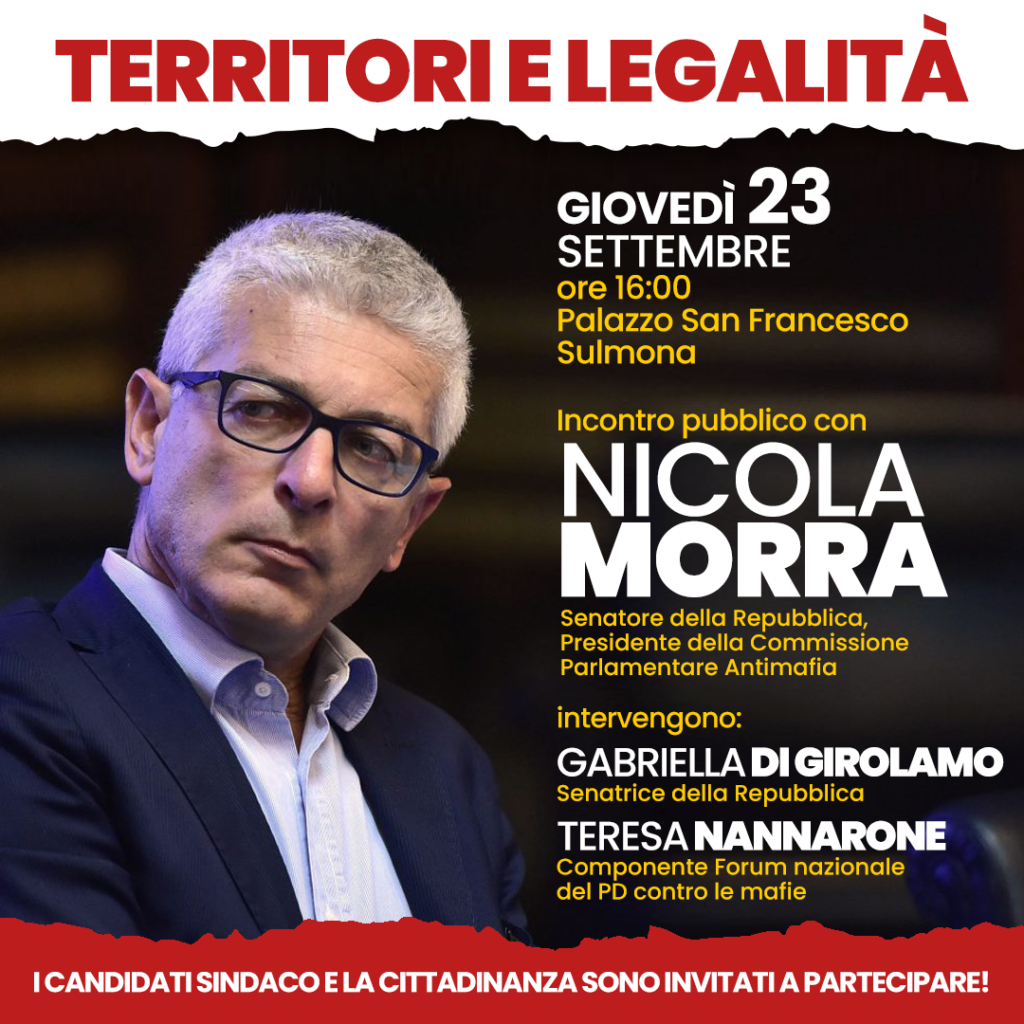 TERRITORI E LEGALITÀ

GIOVEDÌ 23
SETTEMBRE
ore 16:00
Palazzo San Francesco
Sulmona

Incontro pubblico con
NICOLA
MORRA
Senatore della Repubblica,
Presidente della Commissione
Parlamentare Antimafia

intervengono:
GABRIELLA DI GIROLAMO
Senatrice della Repubblica
TERESA NANNARONE
Componente Forum nazionale
del PD contro le mafie

I CANDIDATI SINDACO E LA CITTADINANZA SONO INVITATI A PARTECIPARE!